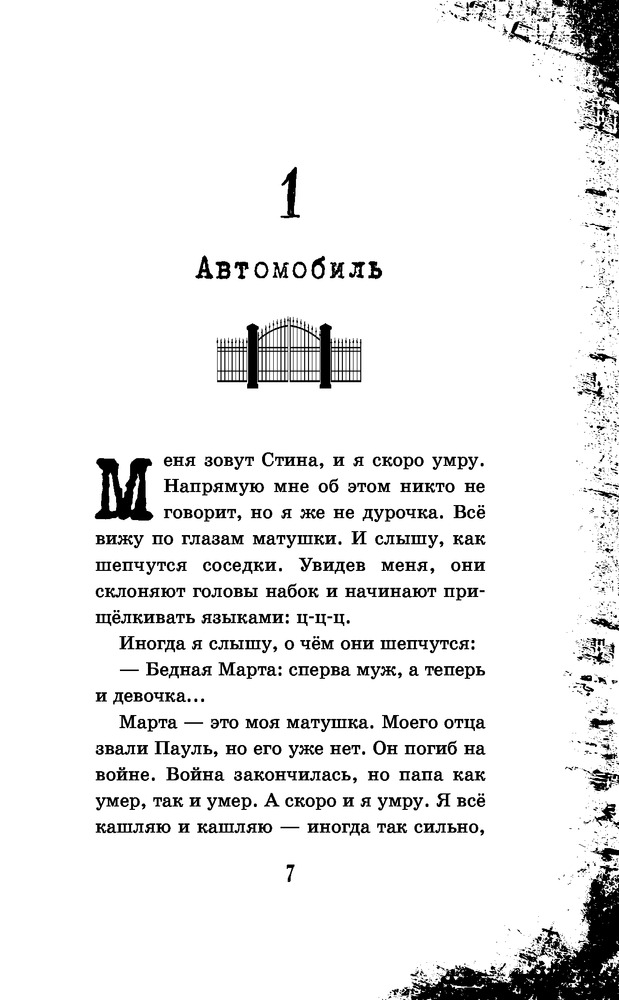 1

Автомобиль

Меня зовут Стина, и я скоро умру. Напрямую мне об этом никто не говорит, но я же не дурочка. Всё вижу по глазам матушки. И слышу, как шепчутся соседки. Увидев меня, они склоняют головы набок и начинают прищёлкивать языками: ц-ц-ц.

Иногда я слышу, о чём они шепчутся:

— Бедная Марта: сперва муж, а теперь и девочка...

Марта — это моя матушка. Моего отца звали Пауль, но его уже нет. Он погиб на войне. Война закончилась, но папа как умер, так и умер. А скоро и я умру. Я всё кашляю и кашляю — иногда так сильно,

7